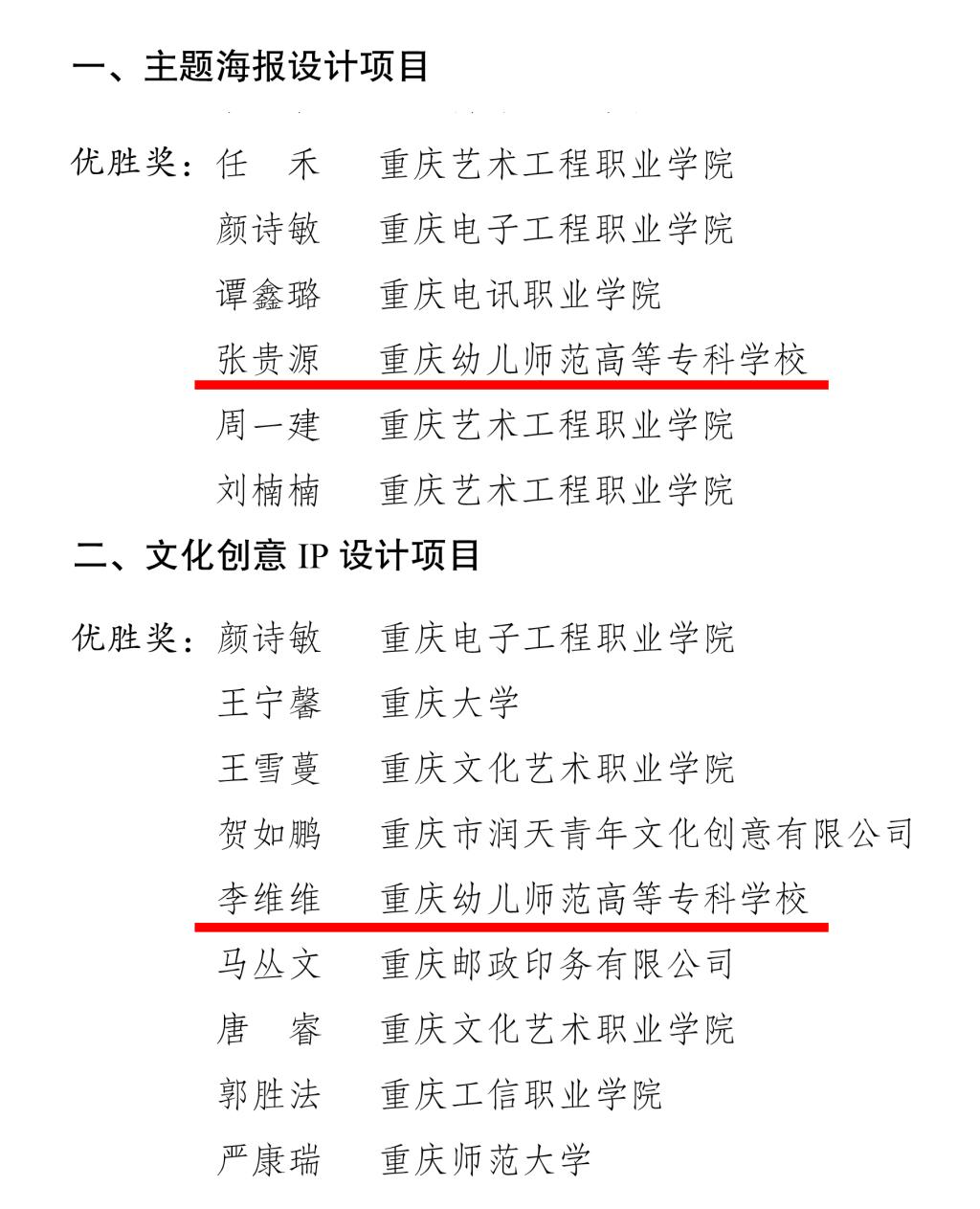 一、主题海报设计项目

优胜奖：任　禾　　重庆艺术工程职业学院
颜诗敏　　重庆电子工程职业学院
谭鑫璐　　重庆电讯职业学院
张贵源　　重庆幼儿师范高等专科学校
周一建　　重庆艺术工程职业学院
刘楠楠　　重庆艺术工程职业学院

二、文化创意 IP 设计项目

优胜奖：颜诗敏　　重庆电子工程职业学院
王宁馨　　重庆大学
王雪蔓　　重庆文化艺术职业学院
贺如鹏　　重庆市润天青年文化创意有限公司
李维维　　重庆幼儿师范高等专科学校
马丛文　　重庆邮政印务有限公司
唐　睿　　重庆文化艺术职业学院
郭胜法　　重庆工信职业学院
严康瑞　　重庆师范大学